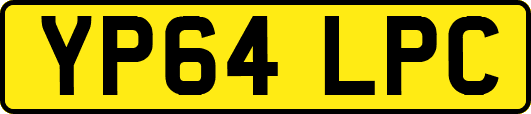 YP64 LPC